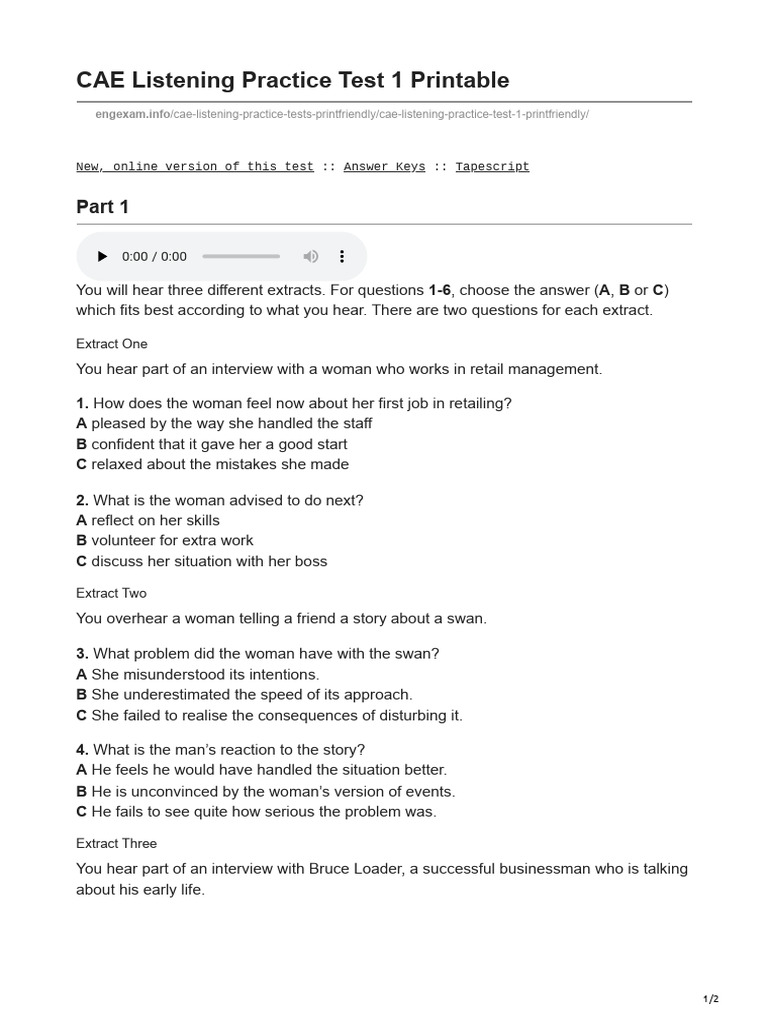 CAE Listening Practice Test 1 Printable

engexam.info/cae-listening-practice-tests-printfriendly/cae-listening-practice-test-1-printfriendly/

New, online version of this test :: Answer Keys :: Tapescript

Part 1

0:00 / 0:00

You will hear three different extracts. For questions 1-6, choose the answer (A, B or C) which fits best according to what you hear. There are two questions for each extract.

Extract One

You hear part of an interview with a woman who works in retail management.

1. How does the woman feel now about her first job in retailing?
A pleased by the way she handled the staff
B confident that it gave her a good start
C relaxed about the mistakes she made

2. What is the woman advised to do next?
A reflect on her skills
B volunteer for extra work
C discuss her situation with her boss

Extract Two

You overhear a woman telling a friend a story about a swan.

3. What problem did the woman have with the swan?
A She misunderstood its intentions.
B She underestimated the speed of its approach.
C She failed to realise the consequences of disturbing it.

4. What is the man's reaction to the story?
A He feels he would have handled the situation better.
B He is unconvinced by the woman's version of events.
C He fails to see quite how serious the problem was.

Extract Three

You hear part of an interview with Bruce Loader, a successful businessman who is talking about his early life.

1/2